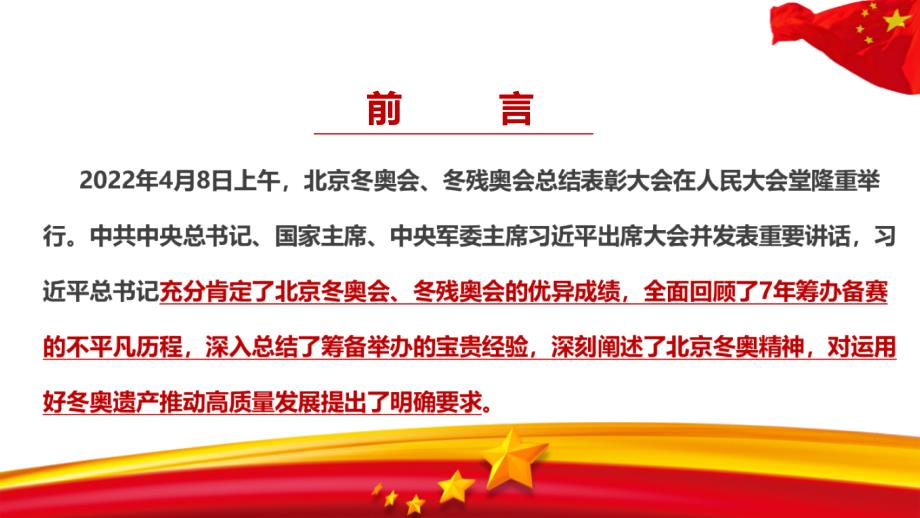 前　言

2022年4月8日上午，北京冬奥会、冬残奥会总结表彰大会在人民大会堂隆重举行。中共中央总书记、国家主席、中央军委主席习近平出席大会并发表重要讲话，习近平总书记充分肯定了北京冬奥会、冬残奥会的优异成绩，全面回顾了7年筹办备赛的不平凡历程，深入总结了筹备举办的宝贵经验，深刻阐述了北京冬奥精神，对运用好冬奥遗产推动高质量发展提出了明确要求。